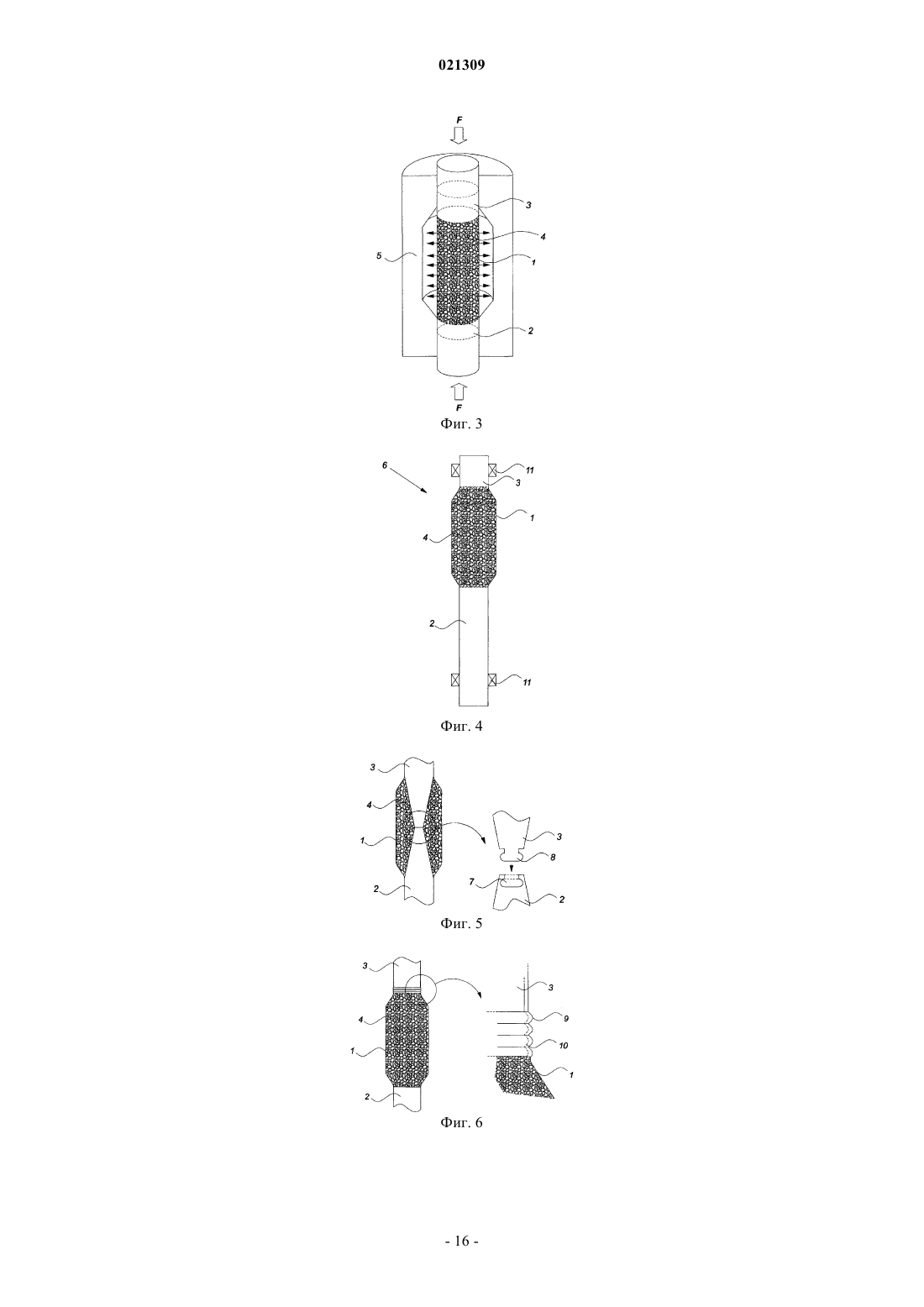 021309

F
3
4
5
1
2
F
Фиг. 3

6
11
3
1
4
2
11
Фиг. 4

3
4
1
2
3
8
7
2
Фиг. 5

3
4
1
2
3
9
10
1
Фиг. 6

- 16 -